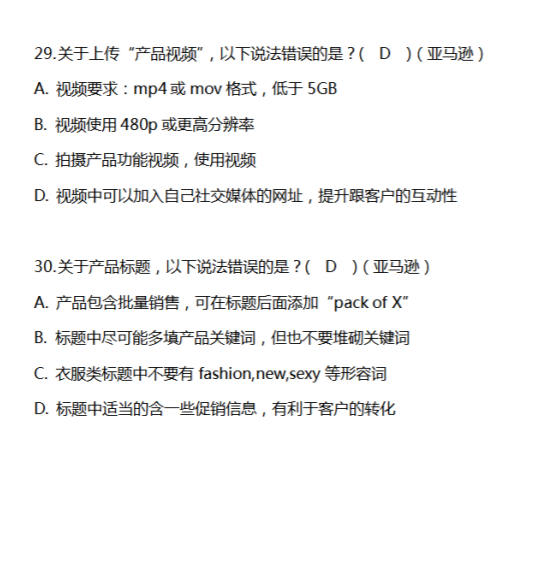 29.关于上传“产品视频”，以下说法错误的是？( D )（亚马逊）

A. 视频要求：mp4 或 mov 格式，低于 5GB

B. 视频使用 480p 或更高分辨率

C. 拍摄产品功能视频，使用视频

D. 视频中可以加入自己社交媒体的网址，提升跟客户的互动性

30.关于产品标题，以下说法错误的是？( D )（亚马逊）

A. 产品包含批量销售，可在标题后面添加“pack of X”

B. 标题中尽可能多填产品关键词，但也不要堆砌关键词

C. 衣服类标题中不要有 fashion,new,sexy 等形容词

D. 标题中适当的含一些促销信息，有利于客户的转化